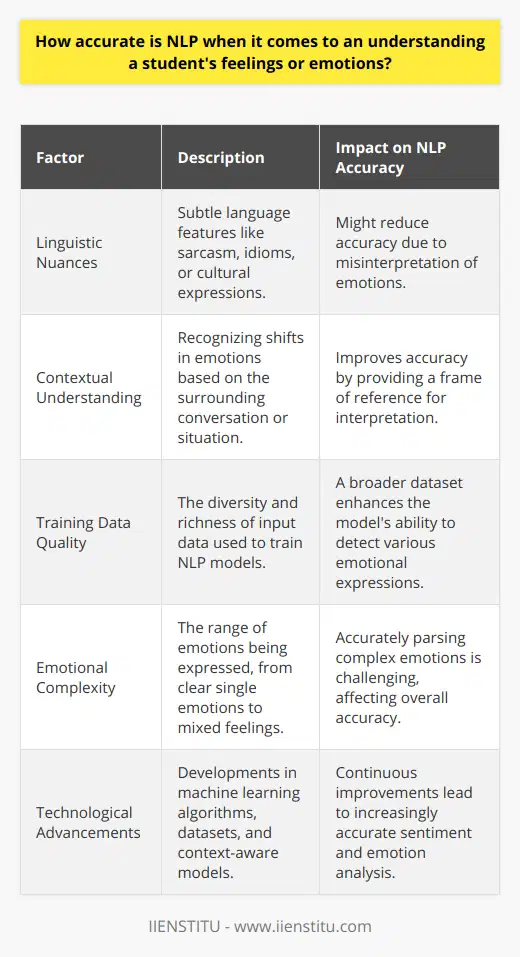 How accurate is NLP when it comes to an understanding a student's feelings or emotions?

| Factor | Description | Impact on NLP Accuracy |
|---|---|---|
| Linguistic Nuances | Subtle language features like sarcasm, idioms, or cultural expressions. | Might reduce accuracy due to misinterpretation of emotions. |
| Contextual Understanding | Recognizing shifts in emotions based on the surrounding conversation or situation. | Improves accuracy by providing a frame of reference for interpretation. |
| Training Data Quality | The diversity and richness of input data used to train NLP models. | A broader dataset enhances the model's ability to detect various emotional expressions. |
| Emotional Complexity | The range of emotions being expressed, from clear single emotions to mixed feelings. | Accurately parsing complex emotions is challenging, affecting overall accuracy. |
| Technological Advancements | Developments in machine learning algorithms, datasets, and context-aware models. | Continuous improvements lead to increasingly accurate sentiment and emotion analysis. |

IIENSTITU - www.iienstitu.com